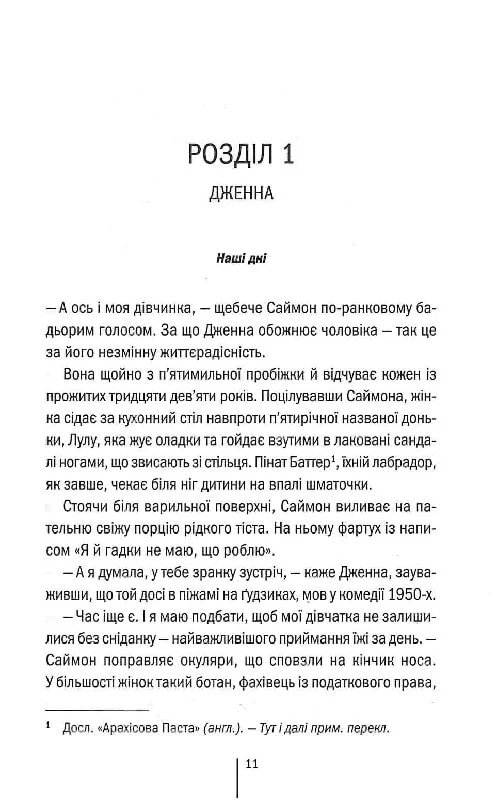 РОЗДІЛ 1

ДЖЕННА

Наші дні

— А ось і моя дівчинка, — щебече Саймон по-ранковому бадьорим голосом. За що Дженна обожнює чоловіка — так це за його незмінну життєрадісність.

Вона щойно з п'ятимильної пробіжки й відчуває кожен із прожитих тридцяти дев'яти років. Поцілувавши Саймона, жінка сідає за кухонний стіл навпроти п'ятирічної названої доньки, Лулу, яка жує оладки та гойдає взутими в лаковані сандалі ногами, що звисають зі стільця. Пінат Баттер$^1$, їхній лабрадор, як завше, чекає біля ніг дитини на впалі шматочки.

Стоячи біля варильної поверхні, Саймон виливає на пательню свіжу порцію рідкого тіста. На ньому фартух із написом «Я й гадки не маю, що роблю».

— А я думала, у тебе зранку зустріч, — каже Дженна, зауваживши, що той досі в піжамі на ґудзиках, мов у комедії 1950-х.

— Час іще є. І я маю подбати, щоб мої дівчатка не залишилися без сніданку — найважливішого приймання їжі за день. — Саймон поправляє окуляри, що сповзли на кінчик носа. У більшості жінок такий ботан, фахівець із податкового права,

$^1$ Досл. «Арахісова Паста» (англ.). — Тут і далі прим. перекл.

11